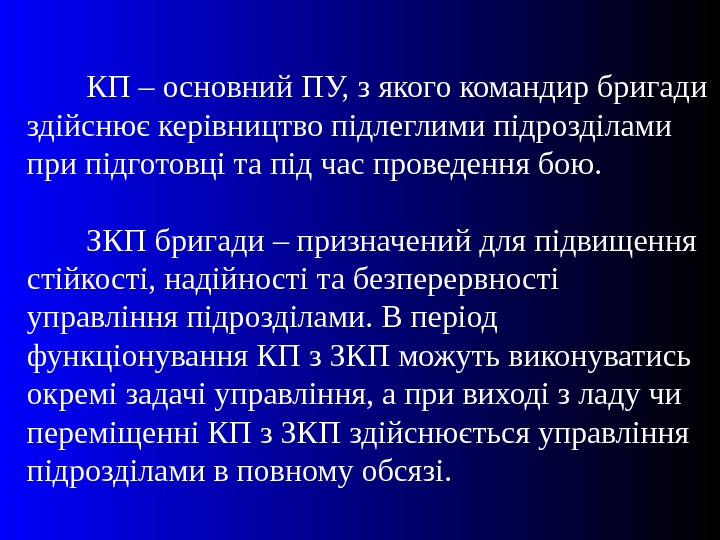 КП – основний ПУ, з якого командир бригади здійснює керівництво підлеглими підрозділами при підготовці та під час проведення бою.

ЗКП бригади – призначений для підвищення стійкості, надійності та безперервності управління підрозділами. В період функціонування КП з ЗКП можуть виконуватись окремі задачі управління, а при виході з ладу чи переміщенні КП з ЗКП здійснюється управління підрозділами в повному обсязі.